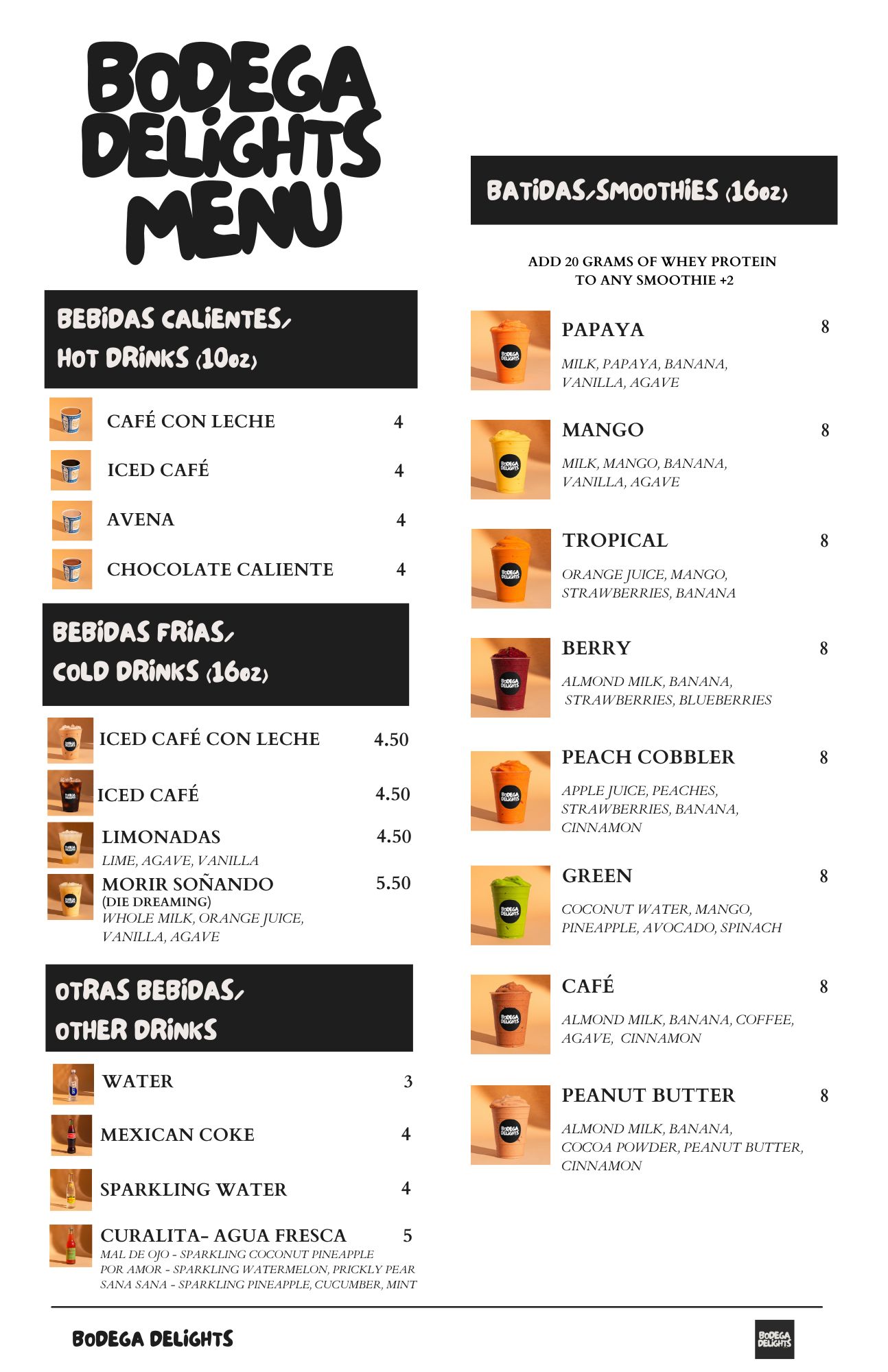 BODEGA DELIGHTS MENU

BEBIDAS CALIENTES/
HOT DRINKS (10oz)

CAFÉ CON LECHE 4

ICED CAFÉ 4

AVENA 4

CHOCOLATE CALIENTE 4

BEBIDAS FRIAS/
COLD DRINKS (16oz)

ICED CAFÉ CON LECHE 4.50

ICED CAFÉ 4.50

LIMONADAS 4.50
LIME, AGAVE, VANILLA

MORIR SOÑANDO 5.50
(DIE DREAMING)
WHOLE MILK, ORANGE JUICE, VANILLA, AGAVE

OTRAS BEBIDAS/
OTHER DRINKS

WATER 3

MEXICAN COKE 4

SPARKLING WATER 4

CURALITA- AGUA FRESCA 5
MAL DE OJO - SPARKLING COCONUT PINEAPPLE
POR AMOR - SPARKLING WATERMELON, PRICKLY PEAR
SANA SANA - SPARKLING PINEAPPLE, CUCUMBER, MINT

BATIDAS/SMOOTHIES (16oz)

ADD 20 GRAMS OF WHEY PROTEIN TO ANY SMOOTHIE +2

PAPAYA 8
MILK, PAPAYA, BANANA, VANILLA, AGAVE

MANGO 8
MILK, MANGO, BANANA, VANILLA, AGAVE

TROPICAL 8
ORANGE JUICE, MANGO, STRAWBERRIES, BANANA

BERRY 8
ALMOND MILK, BANANA, STRAWBERRIES, BLUEBERRIES

PEACH COBBLER 8
APPLE JUICE, PEACHES, STRAWBERRIES, BANANA, CINNAMON

GREEN 8
COCONUT WATER, MANGO, PINEAPPLE, AVOCADO, SPINACH

CAFÉ 8
ALMOND MILK, BANANA, COFFEE, AGAVE, CINNAMON

PEANUT BUTTER 8
ALMOND MILK, BANANA, COCOA POWDER, PEANUT BUTTER, CINNAMON

BODEGA DELIGHTS

BODEGA DELIGHTS